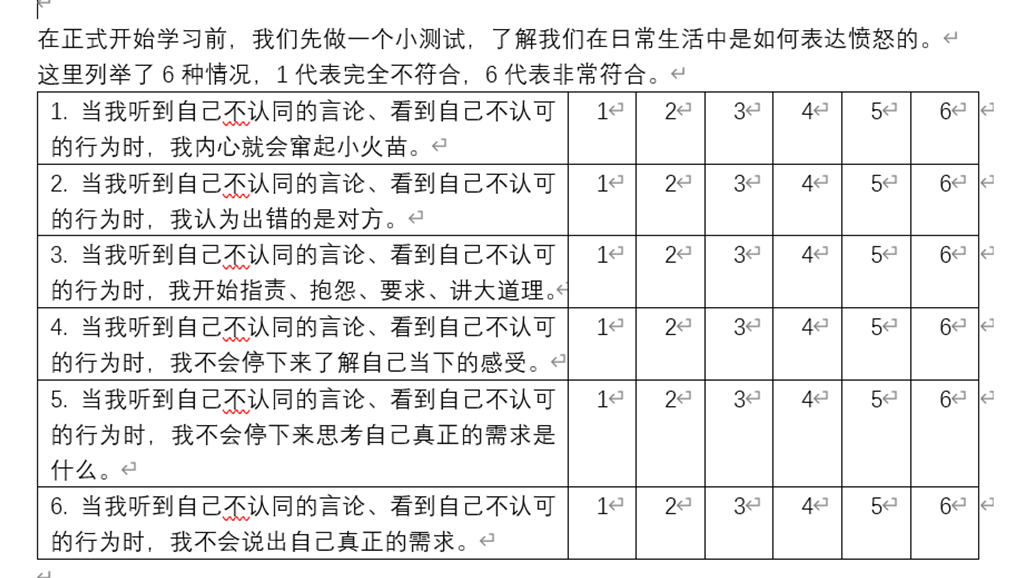 在正式开始学习前，我们先做一个小测试，了解我们在日常生活中是如何表达愤怒的。
这里列举了 6 种情况，1 代表完全不符合，6 代表非常符合。

| | | | | | | |
|---|---|---|---|---|---|---|
| 1. 当我听到自己不认同的言论、看到自己不认可的行为时，我内心就会窜起小火苗。 | 1 | 2 | 3 | 4 | 5 | 6 |
| 2. 当我听到自己不认同的言论、看到自己不认可的行为时，我认为出错的是对方。 | 1 | 2 | 3 | 4 | 5 | 6 |
| 3. 当我听到自己不认同的言论、看到自己不认可的行为时，我开始指责、抱怨、要求、讲大道理。 | 1 | 2 | 3 | 4 | 5 | 6 |
| 4. 当我听到自己不认同的言论、看到自己不认可的行为时，我不会停下来了解自己当下的感受。 | 1 | 2 | 3 | 4 | 5 | 6 |
| 5. 当我听到自己不认同的言论、看到自己不认可的行为时，我不会停下来思考自己真正的需求是什么。 | 1 | 2 | 3 | 4 | 5 | 6 |
| 6. 当我听到自己不认同的言论、看到自己不认可的行为时，我不会说出自己真正的需求。 | 1 | 2 | 3 | 4 | 5 | 6 |